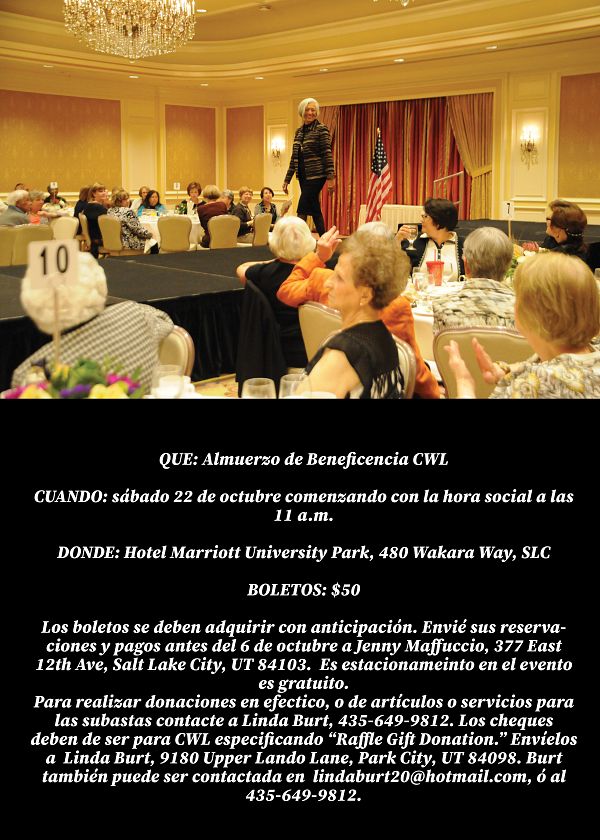 10

QUE: Almuerzo de Beneficencia CWL

CUANDO: sábado 22 de octubre comenzando con la hora social a las 11 a.m.

DONDE: Hotel Marriott University Park, 480 Wakara Way, SLC

BOLETOS: $50

Los boletos se deben adquirir con anticipación. Envié sus reservaciones y pagos antes del 6 de octubre a Jenny Maffuccio, 377 East 12th Ave, Salt Lake City, UT 84103. Es estacionameinto en el evento es gratuito.
Para realizar donaciones en efectico, o de artículos o servicios para las subastas contacte a Linda Burt, 435-649-9812. Los cheques deben de ser para CWL especificando "Raffle Gift Donation." Envíelos a Linda Burt, 9180 Upper Lando Lane, Park City, UT 84098. Burt también puede ser contactada en lindaburt20@hotmail.com, ó al 435-649-9812.